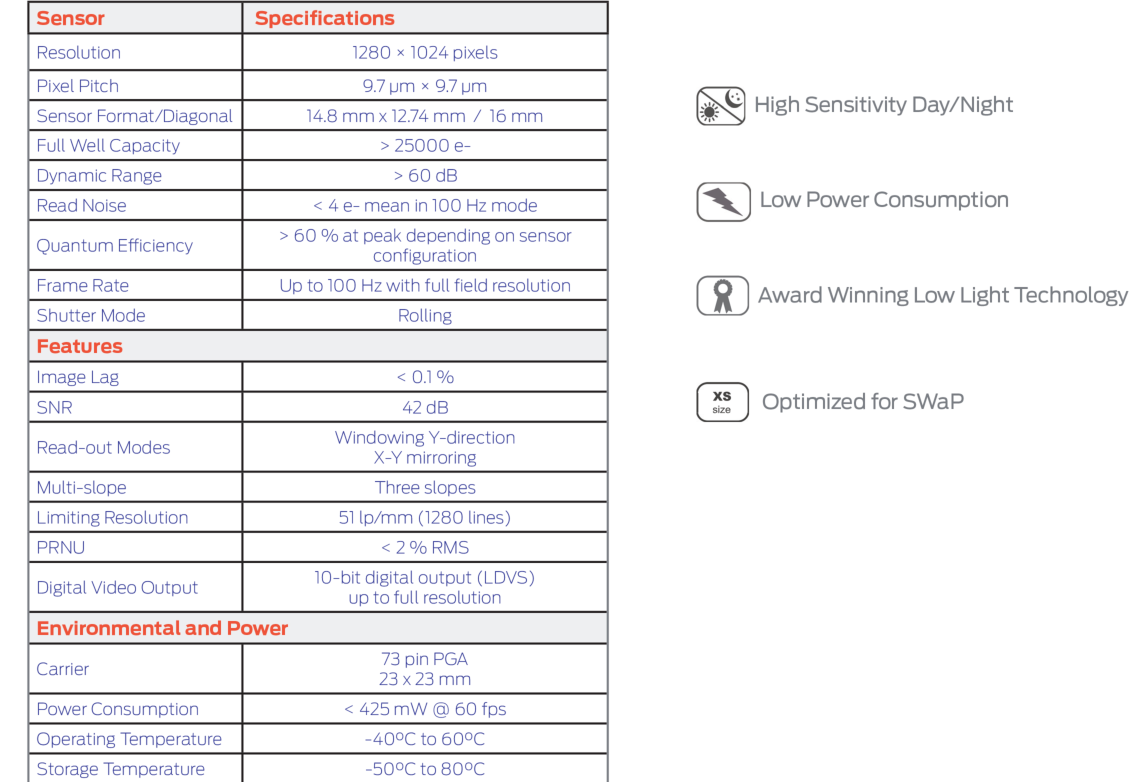 | Sensor | Specifications |
|---|---|
| Resolution | 1280 × 1024 pixels |
| Pixel Pitch | 9.7 µm × 9.7 µm |
| Sensor Format/Diagonal | 14.8 mm x 12.74 mm / 16 mm |
| Full Well Capacity | > 25000 e- |
| Dynamic Range | > 60 dB |
| Read Noise | < 4 e- mean in 100 Hz mode |
| Quantum Efficiency | > 60 % at peak depending on sensor configuration |
| Frame Rate | Up to 100 Hz with full field resolution |
| Shutter Mode | Rolling |
| **Features** | |
| Image Lag | < 0.1 % |
| SNR | 42 dB |
| Read-out Modes | Windowing Y-direction X-Y mirroring |
| Multi-slope | Three slopes |
| Limiting Resolution | 51 lp/mm (1280 lines) |
| PRNU | < 2 % RMS |
| Digital Video Output | 10-bit digital output (LDVS) up to full resolution |
| **Environmental and Power** | |
| Carrier | 73 pin PGA 23 x 23 mm |
| Power Consumption | < 425 mW @ 60 fps |
| Operating Temperature | -40ºC to 60ºC |
| Storage Temperature | -50ºC to 80ºC |

High Sensitivity Day/Night

Low Power Consumption

Award Winning Low Light Technology

XS size

Optimized for SWaP